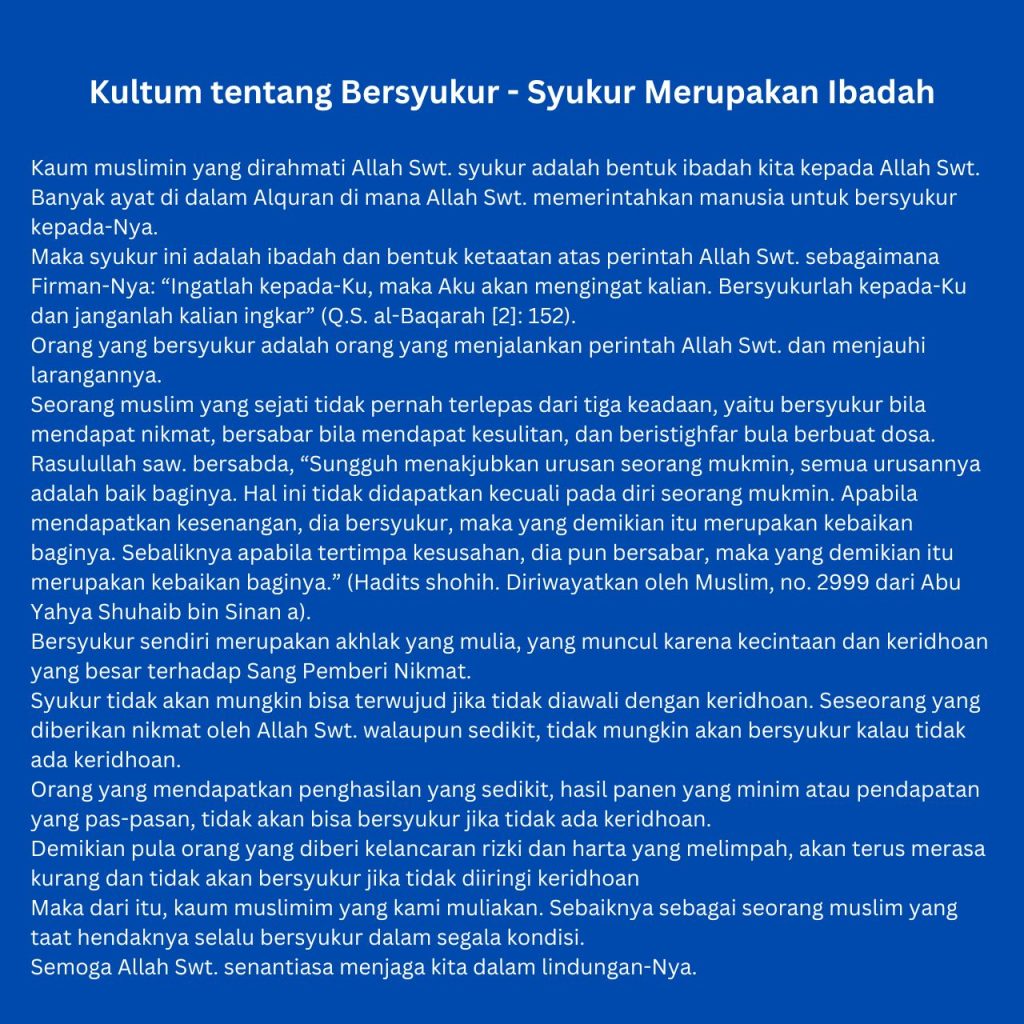 Kultum tentang Bersyukur - Syukur Merupakan Ibadah

Kaum muslimin yang dirahmati Allah Swt. syukur adalah bentuk ibadah kita kepada Allah Swt. Banyak ayat di dalam Alquran di mana Allah Swt. memerintahkan manusia untuk bersyukur kepada-Nya.
Maka syukur ini adalah ibadah dan bentuk ketaatan atas perintah Allah Swt. sebagaimana Firman-Nya: “Ingatlah kepada-Ku, maka Aku akan mengingat kalian. Bersyukurlah kepada-Ku dan janganlah kalian ingkar” (Q.S. al-Baqarah [2]: 152).
Orang yang bersyukur adalah orang yang menjalankan perintah Allah Swt. dan menjauhi larangannya.
Seorang muslim yang sejati tidak pernah terlepas dari tiga keadaan, yaitu bersyukur bila mendapat nikmat, bersabar bila mendapat kesulitan, dan beristighfar bula berbuat dosa.
Rasulullah saw. bersabda, “Sungguh menakjubkan urusan seorang mukmin, semua urusannya adalah baik baginya. Hal ini tidak didapatkan kecuali pada diri seorang mukmin. Apabila mendapatkan kesenangan, dia bersyukur, maka yang demikian itu merupakan kebaikan baginya. Sebaliknya apabila tertimpa kesusahan, dia pun bersabar, maka yang demikian itu merupakan kebaikan baginya.” (Hadits shohih. Diriwayatkan oleh Muslim, no. 2999 dari Abu Yahya Shuhaib bin Sinan a).
Bersyukur sendiri merupakan akhlak yang mulia, yang muncul karena kecintaan dan keridhoan yang besar terhadap Sang Pemberi Nikmat.
Syukur tidak akan mungkin bisa terwujud jika tidak diawali dengan keridhoan. Seseorang yang diberikan nikmat oleh Allah Swt. walaupun sedikit, tidak mungkin akan bersyukur kalau tidak ada keridhoan.
Orang yang mendapatkan penghasilan yang sedikit, hasil panen yang minim atau pendapatan yang pas-pasan, tidak akan bisa bersyukur jika tidak ada keridhoan.
Demikian pula orang yang diberi kelancaran rizki dan harta yang melimpah, akan terus merasa kurang dan tidak akan bersyukur jika tidak diiringi keridhoan
Maka dari itu, kaum muslimim yang kami muliakan. Sebaiknya sebagai seorang muslim yang taat hendaknya selalu bersyukur dalam segala kondisi.
Semoga Allah Swt. senantiasa menjaga kita dalam lindungan-Nya.